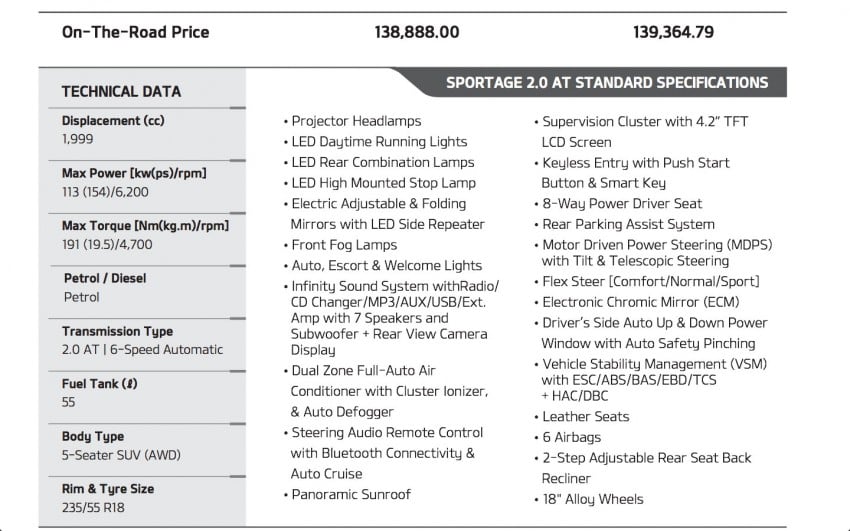 On-The-Road Price 138,888.00 139,364.79

TECHNICAL DATA

Displacement (cc)
1,999

Max Power [kw(ps)/rpm]
113 (154)/6,200

Max Torque [Nm(kg.m)/rpm]
191 (19.5)/4,700

Petrol / Diesel
Petrol

Transmission Type
2.0 AT | 6-Speed Automatic

Fuel Tank (ℓ)
55

Body Type
5-Seater SUV (AWD)

Rim & Tyre Size
235/55 R18

SPORTAGE 2.0 AT STANDARD SPECIFICATIONS

• Projector Headlamps
• LED Daytime Running Lights
• LED Rear Combination Lamps
• LED High Mounted Stop Lamp
• Electric Adjustable & Folding Mirrors with LED Side Repeater
• Front Fog Lamps
• Auto, Escort & Welcome Lights
• Infinity Sound System withRadio/ CD Changer/MP3/AUX/USB/Ext. Amp with 7 Speakers and Subwoofer + Rear View Camera Display
• Dual Zone Full-Auto Air Conditioner with Cluster Ionizer, & Auto Defogger
• Steering Audio Remote Control with Bluetooth Connectivity & Auto Cruise
• Panoramic Sunroof

• Supervision Cluster with 4.2" TFT LCD Screen
• Keyless Entry with Push Start Button & Smart Key
• 8-Way Power Driver Seat
• Rear Parking Assist System
• Motor Driven Power Steering (MDPS) with Tilt & Telescopic Steering
• Flex Steer [Comfort/Normal/Sport]
• Electronic Chromic Mirror (ECM)
• Driver's Side Auto Up & Down Power Window with Auto Safety Pinching
• Vehicle Stability Management (VSM) with ESC/ABS/BAS/EBD/TCS + HAC/DBC
• Leather Seats
• 6 Airbags
• 2-Step Adjustable Rear Seat Back Recliner
• 18" Alloy Wheels